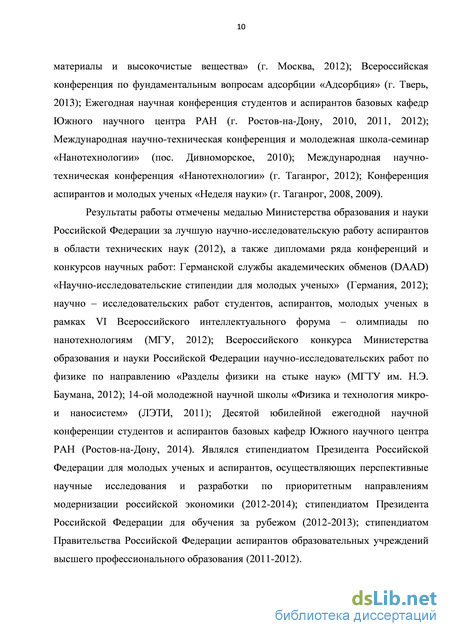 10

материалы и высокочистые вещества» (г. Москва, 2012); Всероссийская конференция по фундаментальным вопросам адсорбции «Адсорбция» (г. Тверь, 2013); Ежегодная научная конференция студентов и аспирантов базовых кафедр Южного научного центра РАН (г. Ростов-на-Дону, 2010, 2011, 2012); Международная научно-техническая конференция и молодежная школа-семинар «Нанотехнологии» (пос. Дивноморское, 2010); Международная научно-техническая конференция «Нанотехнологии» (г. Таганрог, 2012); Конференция аспирантов и молодых ученых «Неделя науки» (г. Таганрог, 2008, 2009).

Результаты работы отмечены медалью Министерства образования и науки Российской Федерации за лучшую научно-исследовательскую работу аспирантов в области технических наук (2012), а также дипломами ряда конференций и конкурсов научных работ: Германской службы академических обменов (DAAD) «Научно-исследовательские стипендии для молодых ученых» (Германия, 2012); научно – исследовательских работ студентов, аспирантов, молодых ученых в рамках VI Всероссийского интеллектуального форума – олимпиады по нанотехнологиям (МГУ, 2012); Всероссийского конкурса Министерства образования и науки Российской Федерации научно-исследовательских работ по физике по направлению «Разделы физики на стыке наук» (МГТУ им. Н.Э. Баумана, 2012); 14-ой молодежной научной школы «Физика и технология микро- и наносистем» (ЛЭТИ, 2011); Десятой юбилейной ежегодной научной конференции студентов и аспирантов базовых кафедр Южного научного центра РАН (Ростов-на-Дону, 2014). Являлся стипендиатом Президента Российской Федерации для молодых ученых и аспирантов, осуществляющих перспективные научные исследования и разработки по приоритетным направлениям модернизации российской экономики (2012-2014); стипендиатом Президента Российской Федерации для обучения за рубежом (2012-2013); стипендиатом Правительства Российской Федерации аспирантов образовательных учреждений высшего профессионального образования (2011-2012).

dsLib.net
библиотека диссертаций